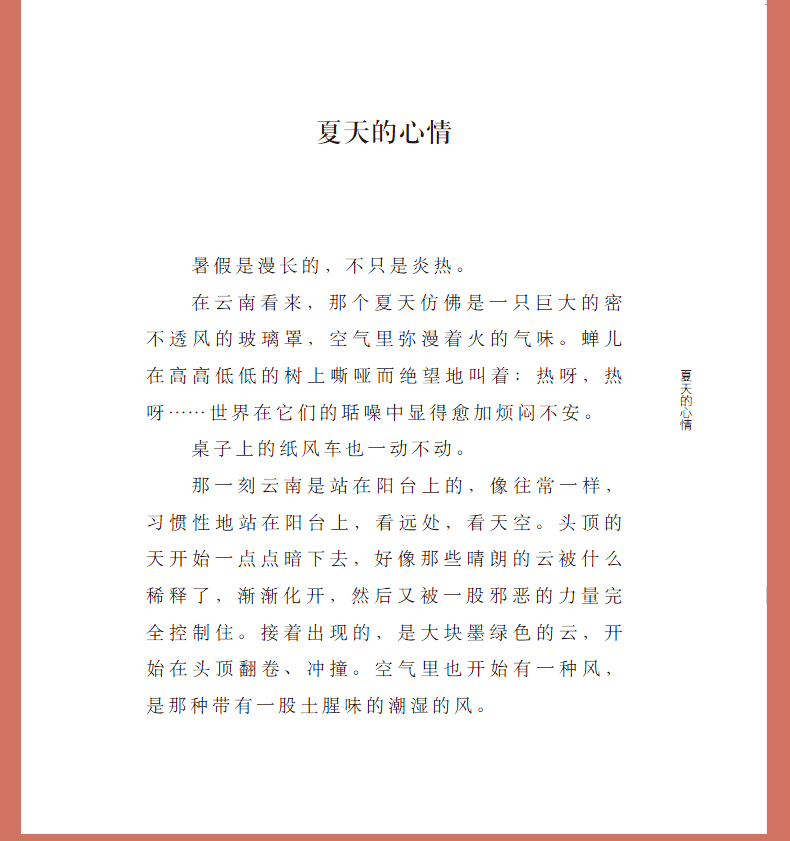 夏天的心情

暑假是漫长的，不只是炎热。

在云南看来，那个夏天仿佛是一只巨大的密不透风的玻璃罩，空气里弥漫着火的气味。蝉儿在高高低低的树上嘶哑而绝望地叫着：热呀，热呀……世界在它们的聒噪中显得愈加烦闷不安。

桌子上的纸风车也一动不动。

那一刻云南是站在阳台上的，像往常一样，习惯性地站在阳台上，看远处，看天空。头顶的天开始一点点暗下去，好像那些晴朗的云被什么稀释了，渐渐化开，然后又被一股邪恶的力量完全控制住。接着出现的，是大块墨绿色的云，开始在头顶翻卷、冲撞。空气里也开始有一种风，是那种带有一股土腥味的潮湿的风。

夏天的心情